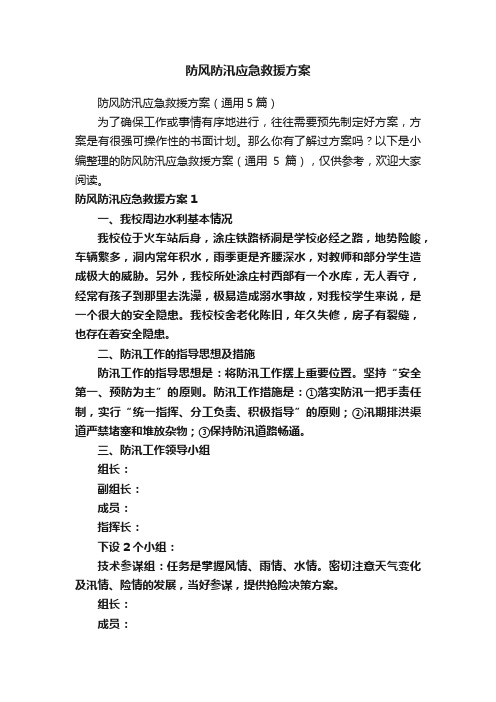 防风防汛应急救援方案

防风防汛应急救援方案（通用5篇）

为了确保工作或事情有序地进行，往往需要预先制定好方案，方案是有很强可操作性的书面计划。那么你有了解过方案吗？以下是小编整理的防风防汛应急救援方案（通用 5 篇），仅供参考，欢迎大家阅读。

防风防汛应急救援方案1

一、我校周边水利基本情况

我校位于火车站后身，涂庄铁路桥洞是学校必经之路，地势险峻，车辆繁多，洞内常年积水，雨季更是齐腰深水，对教师和部分学生造成极大的威胁。另外，我校所处涂庄村西部有一个水库，无人看守，经常有孩子到那里去洗澡，极易造成溺水事故，对我校学生来说，是一个很大的安全隐患。我校校舍老化陈旧，年久失修，房子有裂缝，也存在着安全隐患。

二、防汛工作的指导思想及措施

防汛工作的指导思想是：将防汛工作摆上重要位置。坚持“安全第一、预防为主”的原则。防汛工作措施是：①落实防汛一把手责任制，实行“统一指挥、分工负责、积极指导”的原则；②汛期排洪渠道严禁堵塞和堆放杂物；③保持防汛道路畅通。

三、防汛工作领导小组

组长：

副组长：

成员：

指挥长：

下设2个小组：

技术参谋组：任务是掌握风情、雨情、水情。密切注意天气变化及汛情、险情的发展，当好参谋，提供抢险决策方案。

组长：

成员：